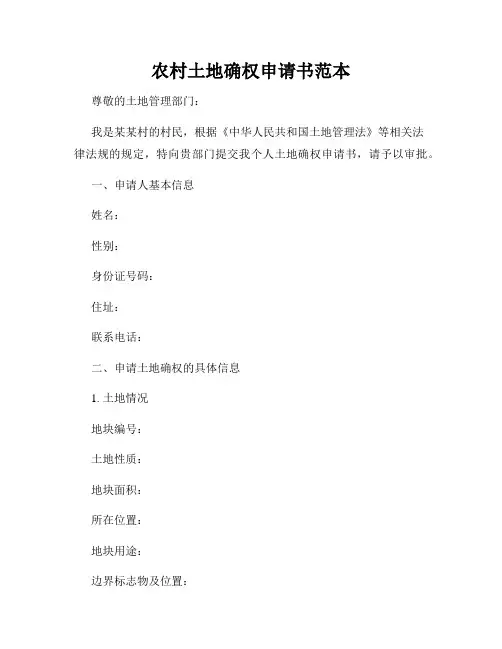 农村土地确权申请书范本

尊敬的土地管理部门：

我是某某村的村民，根据《中华人民共和国土地管理法》等相关法律法规的规定，特向贵部门提交我个人土地确权申请书，请予以审批。

一、申请人基本信息

姓名：

性别：

身份证号码：

住址：

联系电话：

二、申请土地确权的具体信息

1. 土地情况

地块编号：

土地性质：

地块面积：

所在位置：

地块用途：

边界标志物及位置：